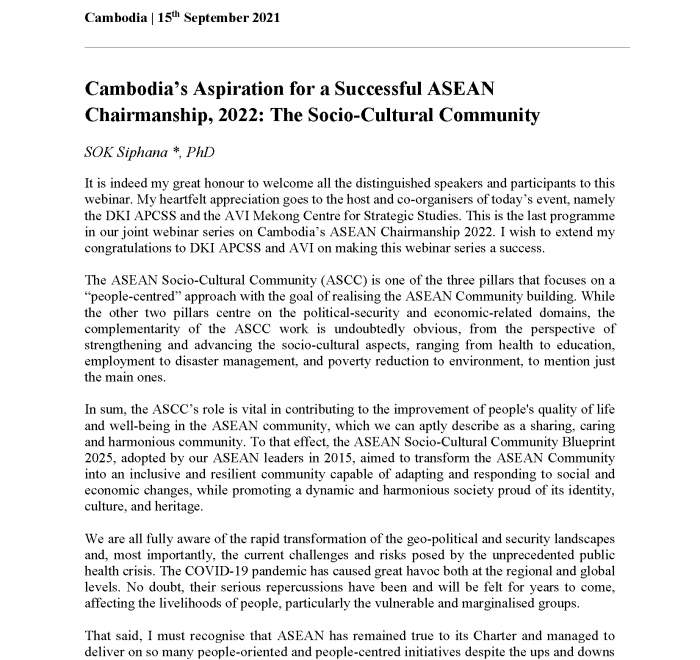 Cambodia | 15$^{th}$ September 2021

Cambodia's Aspiration for a Successful ASEAN Chairmanship, 2022: The Socio-Cultural Community

SOK Siphana *, PhD

It is indeed my great honour to welcome all the distinguished speakers and participants to this webinar. My heartfelt appreciation goes to the host and co-organisers of today's event, namely the DKI APCSS and the AVI Mekong Centre for Strategic Studies. This is the last programme in our joint webinar series on Cambodia's ASEAN Chairmanship 2022. I wish to extend my congratulations to DKI APCSS and AVI on making this webinar series a success.

The ASEAN Socio-Cultural Community (ASCC) is one of the three pillars that focuses on a "people-centred" approach with the goal of realising the ASEAN Community building. While the other two pillars centre on the political-security and economic-related domains, the complementarity of the ASCC work is undoubtedly obvious, from the perspective of strengthening and advancing the socio-cultural aspects, ranging from health to education, employment to disaster management, and poverty reduction to environment, to mention just the main ones.

In sum, the ASCC's role is vital in contributing to the improvement of people's quality of life and well-being in the ASEAN community, which we can aptly describe as a sharing, caring and harmonious community. To that effect, the ASEAN Socio-Cultural Community Blueprint 2025, adopted by our ASEAN leaders in 2015, aimed to transform the ASEAN Community into an inclusive and resilient community capable of adapting and responding to social and economic changes, while promoting a dynamic and harmonious society proud of its identity, culture, and heritage.

We are all fully aware of the rapid transformation of the geo-political and security landscapes and, most importantly, the current challenges and risks posed by the unprecedented public health crisis. The COVID-19 pandemic has caused great havoc both at the regional and global levels. No doubt, their serious repercussions have been and will be felt for years to come, affecting the livelihoods of people, particularly the vulnerable and marginalised groups.

That said, I must recognise that ASEAN has remained true to its Charter and managed to deliver on so many people-oriented and people-centred initiatives despite the ups and downs